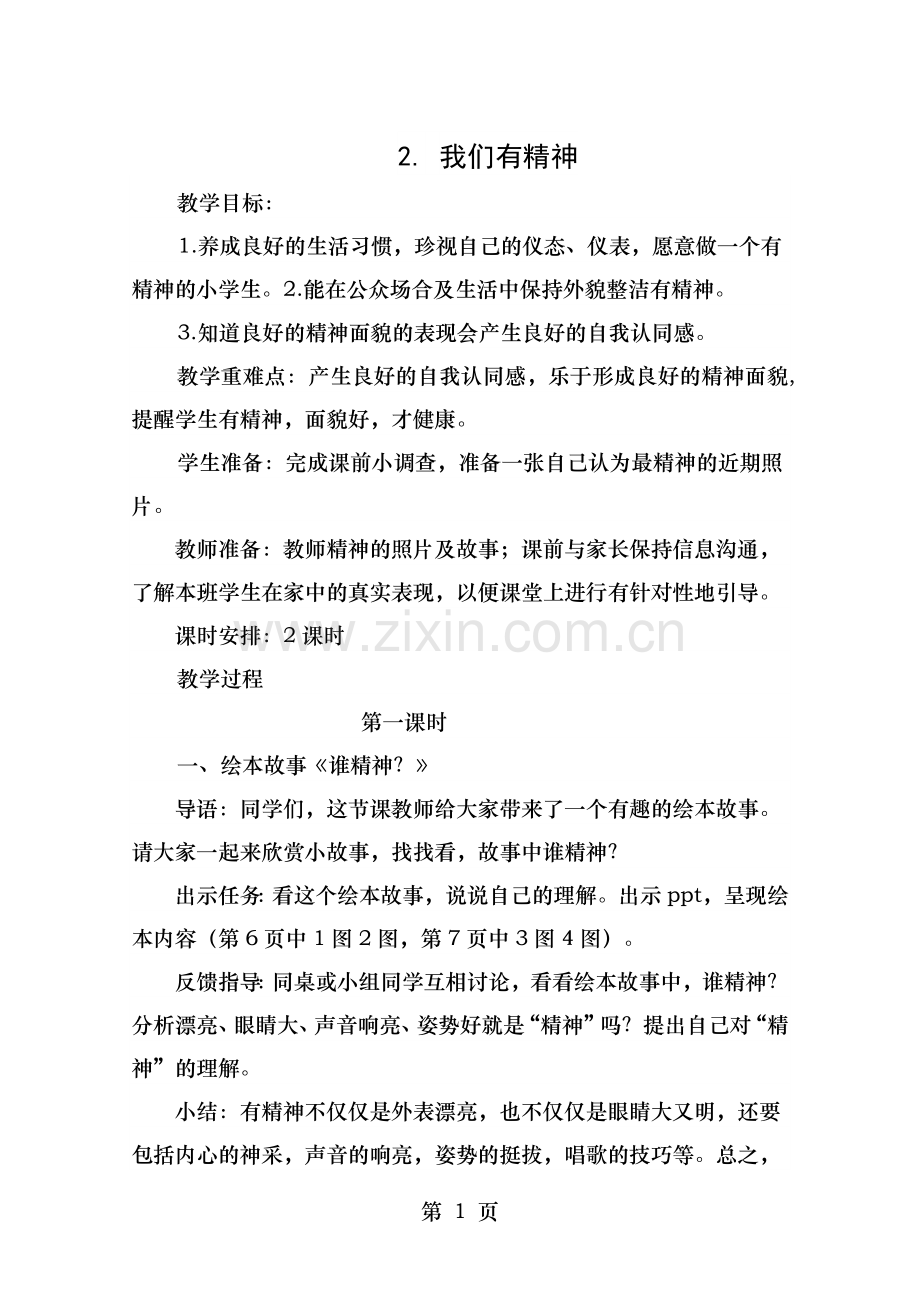 2. 我们有精神

教学目标:

1.养成良好的生活习惯，珍视自己的仪态、仪表，愿意做一个有精神的小学生。2.能在公众场合及生活中保持外貌整洁有精神。

3.知道良好的精神面貌的表现会产生良好的自我认同感。

教学重难点：产生良好的自我认同感，乐于形成良好的精神面貌，提醒学生有精神，面貌好，才健康。

学生准备：完成课前小调查，准备一张自己认为最精神的近期照片。

教师准备：教师精神的照片及故事；课前与家长保持信息沟通，了解本班学生在家中的真实表现，以便课堂上进行有针对性地引导。

课时安排：2课时

教学过程

第一课时

一、绘本故事《谁精神？》

导语：同学们，这节课教师给大家带来了一个有趣的绘本故事。请大家一起来欣赏小故事，找找看，故事中谁精神?

出示任务:看这个绘本故事，说说自己的理解。出示ppt，呈现绘本内容（第6页中1图2图，第7页中3图4图）。

反馈指导:同桌或小组同学互相讨论，看看绘本故事中，谁精神?分析漂亮、眼睛大、声音响亮、姿势好就是“精神”吗?提出自己对“精神”的理解。

小结：有精神不仅仅是外表漂亮，也不仅仅是眼睛大又明，还要包括内心的神采，声音的响亮，姿势的挺拔，唱歌的技巧等。总之，

第 1 页

www.zixin.com.cn